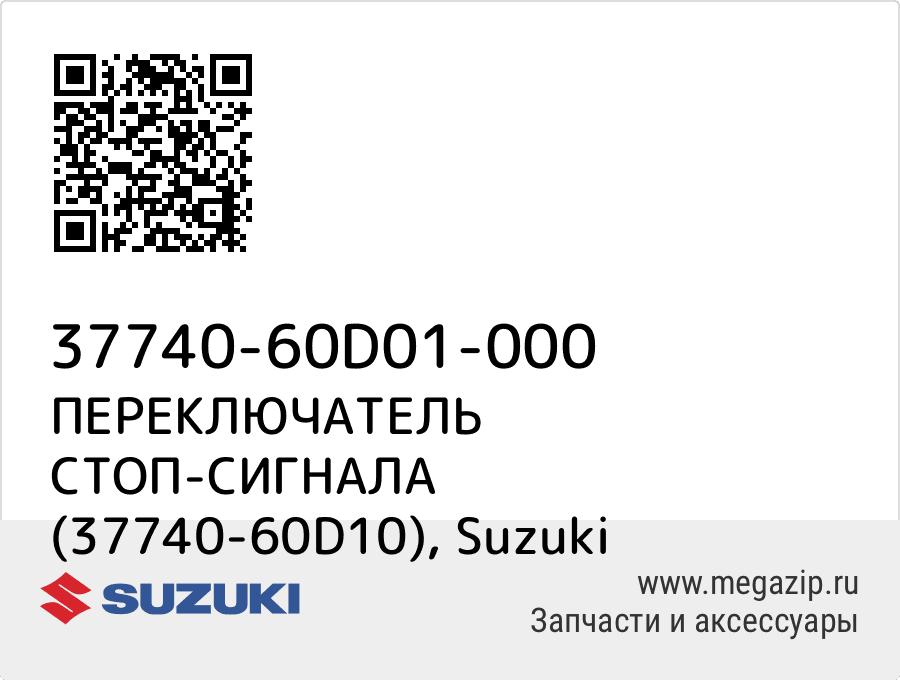 37740-60D01-000
ПЕРЕКЛЮЧАТЕЛЬ СТОП-СИГНАЛА (37740-60D10), Suzuki

SUZUKI

www.megazip.ru
Запчасти и аксессуары